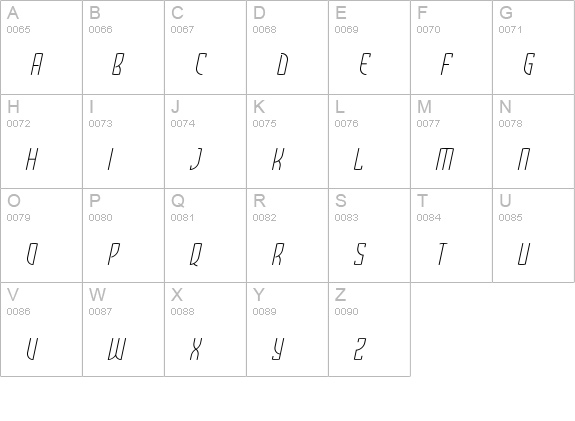 | A 0065 A | B 0066 B | C 0067 C | D 0068 D | E 0069 E | F 0070 F | G 0071 G |
|---|---|---|---|---|---|---|
| H 0072 H | I 0073 I | J 0074 J | K 0075 K | L 0076 L | M 0077 M | N 0078 N |
| O 0079 O | P 0080 P | Q 0081 Q | R 0082 R | S 0083 S | T 0084 T | U 0085 U |
| V 0086 V | W 0087 W | X 0088 X | Y 0089 Y | Z 0090 Z | | |